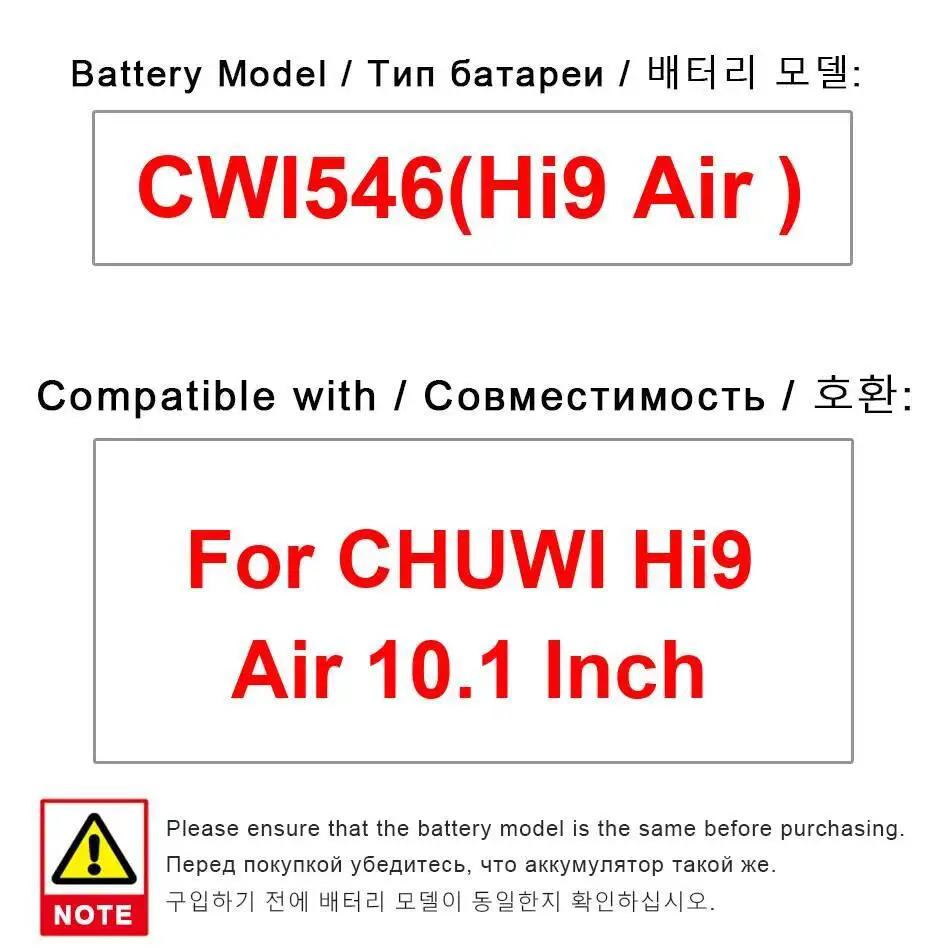 Battery Model / Тип батареи / 배터리 모델:

CWI546(Hi9 Air )

Compatible with / Совместимость / 호환:

For CHUWI Hi9 Air 10.1 Inch

NOTE

Please ensure that the battery model is the same before purchasing.
Перед покупкой убедитесь, что аккумулятор такой же.
구입하기 전에 배터리 모델이 동일한지 확인하십시오.